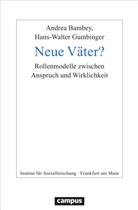 Andrea Bambey,
Hans-Walter Gumbinger

Neue Väter?

Rollenmodelle zwischen
Anspruch und Wirklichkeit

Institut für Sozialforschung · Frankfurt am Main

campus